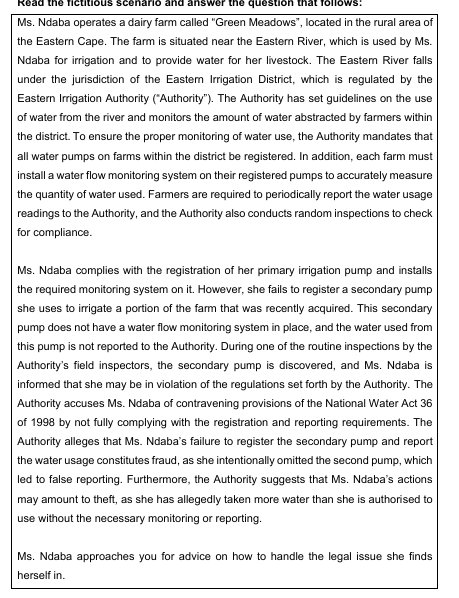 Read the fictitious scenario and answer the question that follows:

Ms. Ndaba operates a dairy farm called "Green Meadows", located in the rural area of the Eastern Cape. The farm is situated near the Eastern River, which is used by Ms. Ndaba for irrigation and to provide water for her livestock. The Eastern River falls under the jurisdiction of the Eastern Irrigation District, which is regulated by the Eastern Irrigation Authority ("Authority"). The Authority has set guidelines on the use of water from the river and monitors the amount of water abstracted by farmers within the district. To ensure the proper monitoring of water use, the Authority mandates that all water pumps on farms within the district be registered. In addition, each farm must install a water flow monitoring system on their registered pumps to accurately measure the quantity of water used. Farmers are required to periodically report the water usage readings to the Authority, and the Authority also conducts random inspections to check for compliance.

Ms. Ndaba complies with the registration of her primary irrigation pump and installs the required monitoring system on it. However, she fails to register a secondary pump she uses to irrigate a portion of the farm that was recently acquired. This secondary pump does not have a water flow monitoring system in place, and the water used from this pump is not reported to the Authority. During one of the routine inspections by the Authority's field inspectors, the secondary pump is discovered, and Ms. Ndaba is informed that she may be in violation of the regulations set forth by the Authority. The Authority accuses Ms. Ndaba of contravening provisions of the National Water Act 36 of 1998 by not fully complying with the registration and reporting requirements. The Authority alleges that Ms. Ndaba's failure to register the secondary pump and report the water usage constitutes fraud, as she intentionally omitted the second pump, which led to false reporting. Furthermore, the Authority suggests that Ms. Ndaba's actions may amount to theft, as she has allegedly taken more water than she is authorised to use without the necessary monitoring or reporting.

Ms. Ndaba approaches you for advice on how to handle the legal issue she finds herself in.